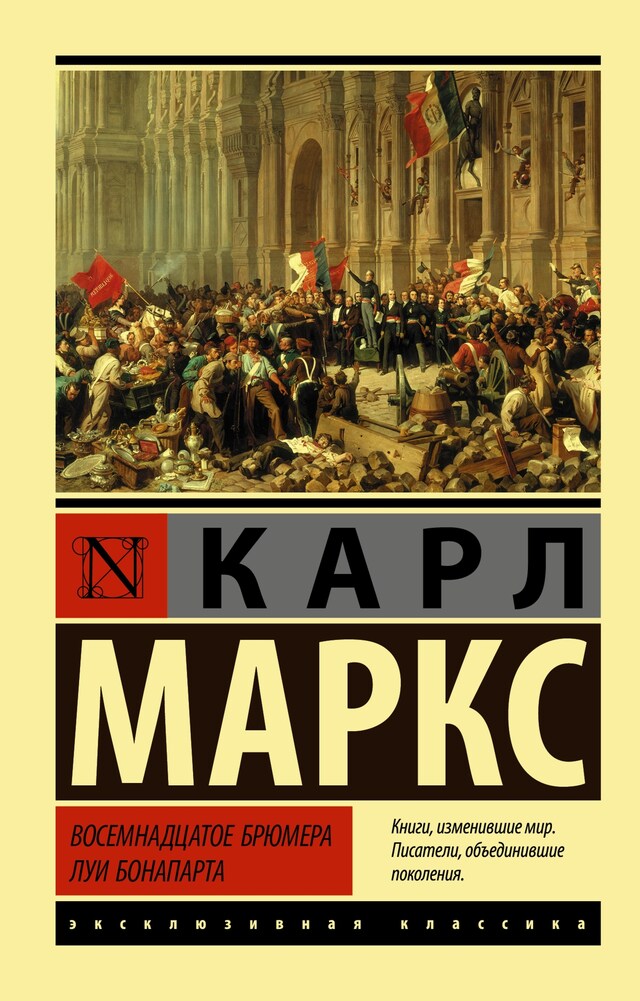 N

КАРЛ

МАРКС

ВОСЕМНАДЦАТОЕ БРЮМЕРА ЛУИ БОНАПАРТА

Книги, изменившие мир. Писатели, объединившие поколения.

ЭКСКЛЮЗИВНАЯ КЛАССИКА